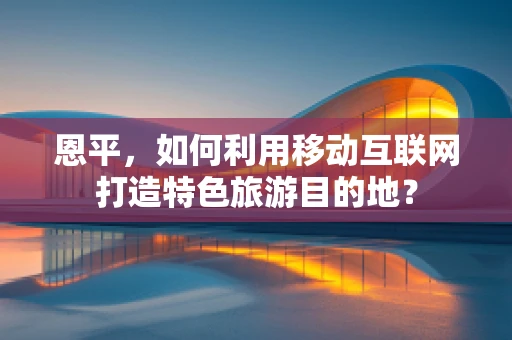 恩平，如何利用移动互联网打造特色旅游目的地？